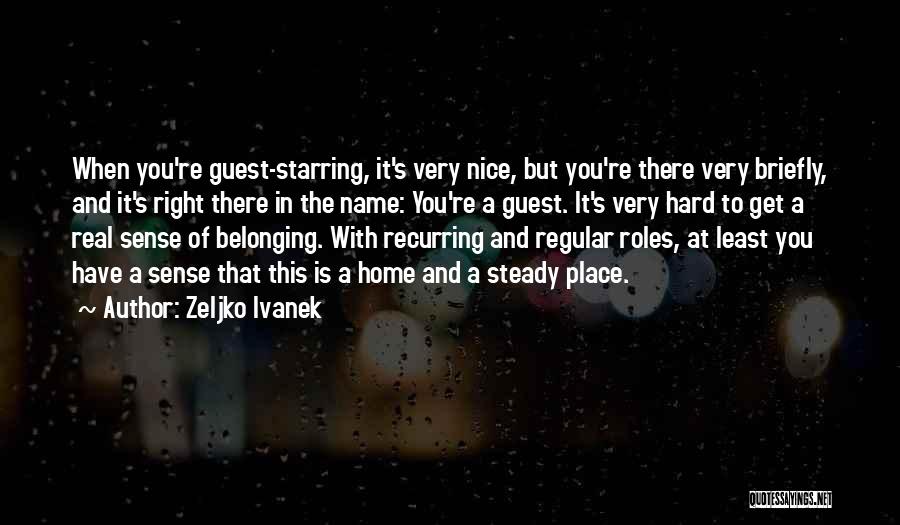 When you're guest-starring, it's very nice, but you're there very briefly, and it's right there in the name: You're a guest. It's very hard to get a real sense of belonging. With recurring and regular roles, at least you have a sense that this is a home and a steady place.

Author: Zeljko Ivanek

QUOTESSAYINGS.NET